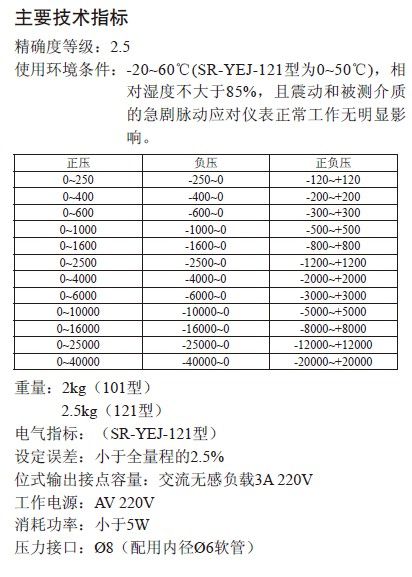 主要技术指标

精确度等级：2.5

使用环境条件：-20~60℃(SR-YEJ-121型为0~50℃)，相对湿度不大于85%，且震动和被测介质的急剧脉动应对仪表正常工作无明显影响。

| 正压 | 负压 | 正负压 |
|---|---|---|
| 0~250 | -250~0 | -120~+120 |
| 0~400 | -400~0 | -200~+200 |
| 0~600 | -600~0 | -300~+300 |
| 0~1000 | -1000~0 | -500~+500 |
| 0~1600 | -1600~0 | -800~+800 |
| 0~2500 | -2500~0 | -1200~+1200 |
| 0~4000 | -4000~0 | -2000~+2000 |
| 0~6000 | -6000~0 | -3000~+3000 |
| 0~10000 | -10000~0 | -5000~+5000 |
| 0~16000 | -16000~0 | -8000~+8000 |
| 0~25000 | -25000~0 | -12000~+12000 |
| 0~40000 | -40000~0 | -20000~+20000 |

重量：2kg（101型）
2.5kg（121型）

电气指标：（SR-YEJ-121型）

设定误差：小于全量程的2.5%

位式输出接点容量：交流无感负载3A 220V

工作电源：AV 220V

消耗功率：小于5W

压力接口：Ø8（配用内径Ø6软管）